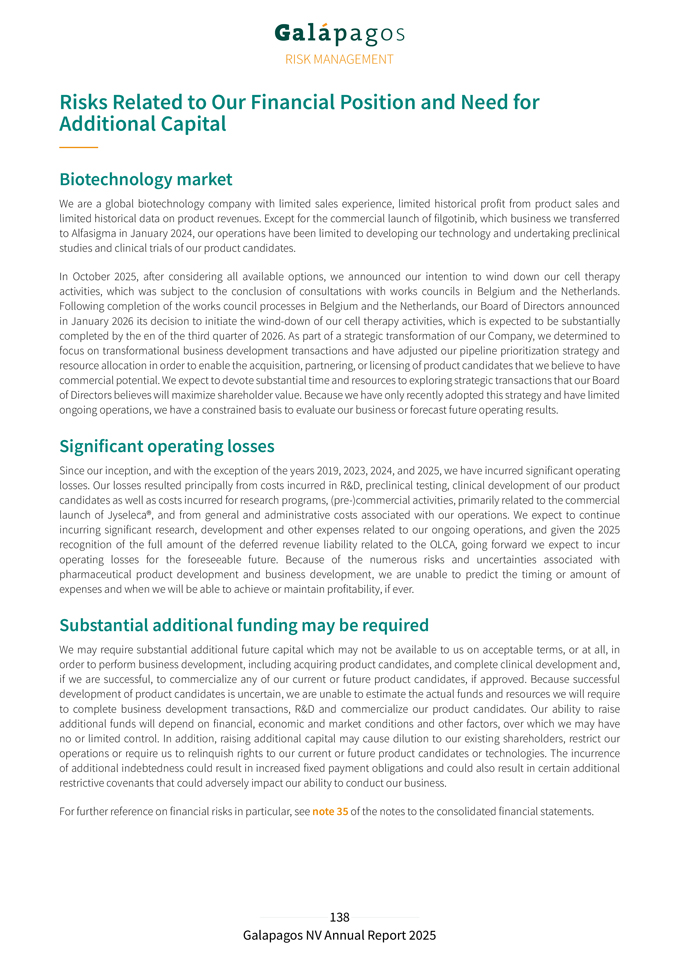 Galápagos
RISK MANAGEMENT

Risks Related to Our Financial Position and Need for Additional Capital

Biotechnology market

We are a global biotechnology company with limited sales experience, limited historical profit from product sales and limited historical data on product revenues. Except for the commercial launch of filgotinib, which business we transferred to Alfasigma in January 2024, our operations have been limited to developing our technology and undertaking preclinical studies and clinical trials of our product candidates.

In October 2025, after considering all available options, we announced our intention to wind down our cell therapy activities, which was subject to the conclusion of consultations with works councils in Belgium and the Netherlands. Following completion of the works council processes in Belgium and the Netherlands, our Board of Directors announced in January 2026 its decision to initiate the wind-down of our cell therapy activities, which is expected to be substantially completed by the en of the third quarter of 2026. As part of a strategic transformation of our Company, we determined to focus on transformational business development transactions and have adjusted our pipeline prioritization strategy and resource allocation in order to enable the acquisition, partnering, or licensing of product candidates that we believe to have commercial potential. We expect to devote substantial time and resources to exploring strategic transactions that our Board of Directors believes will maximize shareholder value. Because we have only recently adopted this strategy and have limited ongoing operations, we have a constrained basis to evaluate our business or forecast future operating results.

Significant operating losses

Since our inception, and with the exception of the years 2019, 2023, 2024, and 2025, we have incurred significant operating losses. Our losses resulted principally from costs incurred in R&D, preclinical testing, clinical development of our product candidates as well as costs incurred for research programs, (pre-)commercial activities, primarily related to the commercial launch of Jyseleca®, and from general and administrative costs associated with our operations. We expect to continue incurring significant research, development and other expenses related to our ongoing operations, and given the 2025 recognition of the full amount of the deferred revenue liability related to the OLCA, going forward we expect to incur operating losses for the foreseeable future. Because of the numerous risks and uncertainties associated with pharmaceutical product development and business development, we are unable to predict the timing or amount of expenses and when we will be able to achieve or maintain profitability, if ever.

Substantial additional funding may be required

We may require substantial additional future capital which may not be available to us on acceptable terms, or at all, in order to perform business development, including acquiring product candidates, and complete clinical development and, if we are successful, to commercialize any of our current or future product candidates, if approved. Because successful development of product candidates is uncertain, we are unable to estimate the actual funds and resources we will require to complete business development transactions, R&D and commercialize our product candidates. Our ability to raise additional funds will depend on financial, economic and market conditions and other factors, over which we may have no or limited control. In addition, raising additional capital may cause dilution to our existing shareholders, restrict our operations or require us to relinquish rights to our current or future product candidates or technologies. The incurrence of additional indebtedness could result in increased fixed payment obligations and could also result in certain additional restrictive covenants that could adversely impact our ability to conduct our business.

For further reference on financial risks in particular, see note 35 of the notes to the consolidated financial statements.

138
Galapagos NV Annual Report 2025